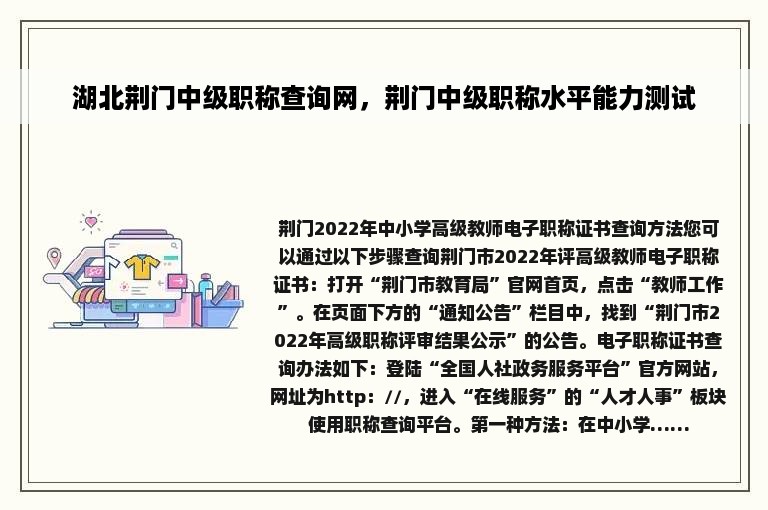 湖北荆门中级职称查询网，荆门中级职称水平能力测试

荆门2022年中小学高级教师电子职称证书查询方法您可以通过以下步骤查询荆门市2022年评高级教师电子职称证书：打开“荆门市教育局”官网首页，点击“教师工作”。在页面下方的“通知公告”栏目中，找到“荆门市2022年高级职称评审结果公示”的公告。电子职称证书查询办法如下：登陆“全国人社政务服务平台”官方网站，网址为http：//，进入“在线服务”的“人才人事”板块使用职称查询平台。第一种方法：在中小学......